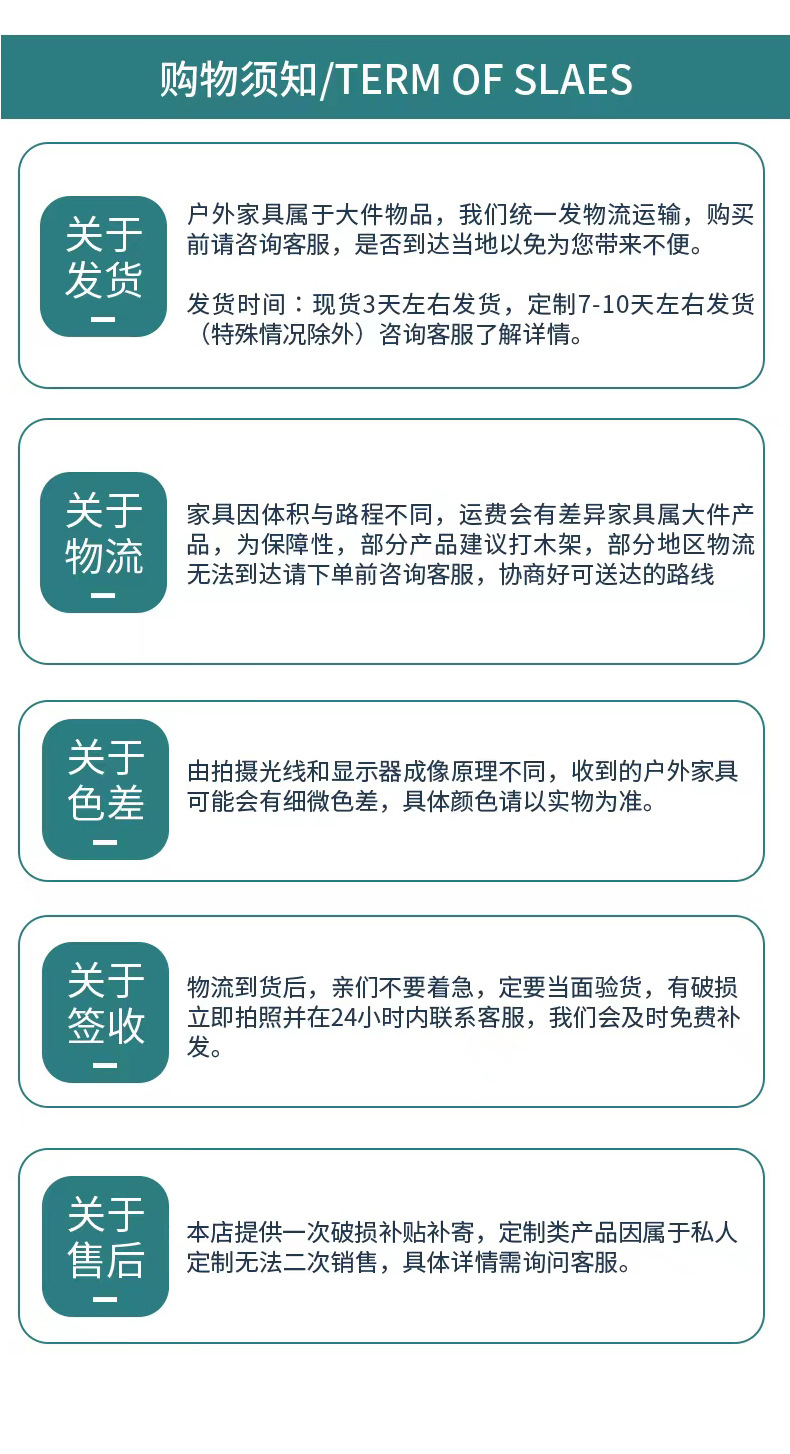 购物须知/TERM OF SLAES

关于
发货

户外家具属于大件物品，我们统一发物流运输，购买前请咨询客服，是否到达当地以免为您带来不便。

发货时间：现货3天左右发货，定制7-10天左右发货（特殊情况除外）咨询客服了解详情。

关于
物流

家具因体积与路程不同，运费会有差异家具属大件产品，为保障性，部分产品建议打木架，部分地区物流无法到达请下单前咨询客服，协商好可送达的路线

关于
色差

由拍摄光线和显示器成像原理不同，收到的户外家具可能会有细微色差，具体颜色请以实物为准。

关于
签收

物流到货后，亲们不要着急，定要当面验货，有破损立即拍照并在24小时内联系客服，我们会及时免费补发。

关于
售后

本店提供一次破损补贴补寄，定制类产品因属于私人定制无法二次销售，具体详情需询问客服。